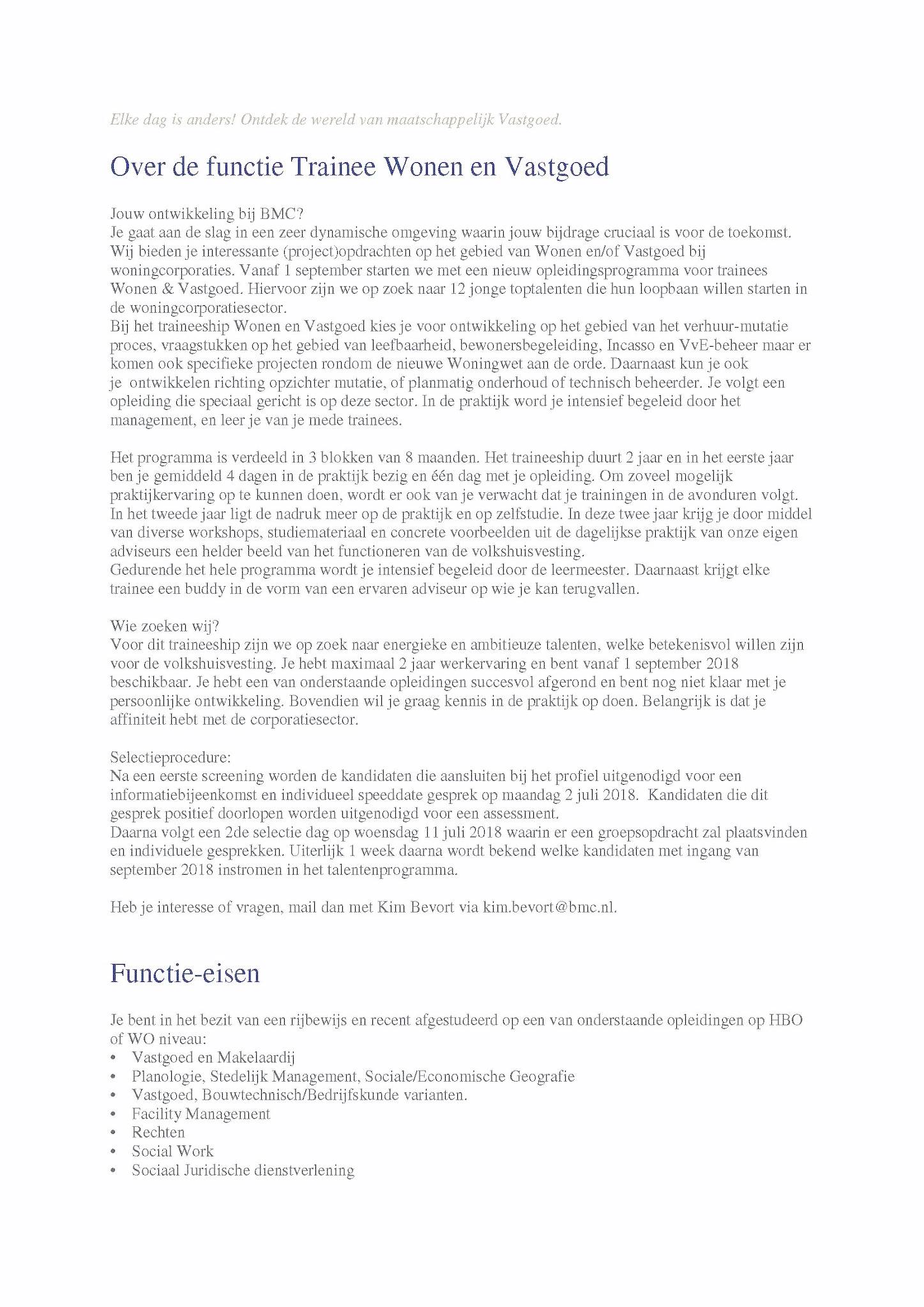 Elke dag is anders! Ontdek de wereld van maatschappelijk Vastgoed.

Over de functie Trainee Wonen en Vastgoed

Jouw ontwikkeling bij BMC?
Je gaat aan de slag in een zeer dynamische omgeving waarin jouw bijdrage cruciaal is voor de toekomst. Wij bieden je interessante (project)opdrachten op het gebied van Wonen en/of Vastgoed bij woningcorporaties. Vanaf 1 september starten we met een nieuw opleidingsprogramma voor trainees Wonen & Vastgoed. Hiervoor zijn we op zoek naar 12 jonge toptalenten die hun loopbaan willen starten in de woningcorporatiesector.
Bij het traineeship Wonen en Vastgoed kies je voor ontwikkeling op het gebied van het verhuur-mutatie proces, vraagstukken op het gebied van leefbaarheid, bewonersbegeleiding, Incasso en VvE-beheer maar er komen ook specifieke projecten rondom de nieuwe Woningwet aan de orde. Daarnaast kun je ook je ontwikkelen richting opzichter mutatie, of planmatig onderhoud of technisch beheerder. Je volgt een opleiding die speciaal gericht is op deze sector. In de praktijk word je intensief begeleid door het management, en leer je van je mede trainees.

Het programma is verdeeld in 3 blokken van 8 maanden. Het traineeship duurt 2 jaar en in het eerste jaar ben je gemiddeld 4 dagen in de praktijk bezig en één dag met je opleiding. Om zoveel mogelijk praktijkervaring op te kunnen doen, wordt er ook van je verwacht dat je trainingen in de avonduren volgt. In het tweede jaar ligt de nadruk meer op de praktijk en op zelfstudie. In deze twee jaar krijg je door middel van diverse workshops, studiemateriaal en concrete voorbeelden uit de dagelijkse praktijk van onze eigen adviseurs een helder beeld van het functioneren van de volkshuisvesting.
Gedurende het hele programma wordt je intensief begeleid door de leermeester. Daarnaast krijgt elke trainee een buddy in de vorm van een ervaren adviseur op wie je kan terugvallen.

Wie zoeken wij?
Voor dit traineeship zijn we op zoek naar energieke en ambitieuze talenten, welke betekenisvol willen zijn voor de volkshuisvesting. Je hebt maximaal 2 jaar werkervaring en bent vanaf 1 september 2018 beschikbaar. Je hebt een van onderstaande opleidingen succesvol afgerond en bent nog niet klaar met je persoonlijke ontwikkeling. Bovendien wil je graag kennis in de praktijk op doen. Belangrijk is dat je affiniteit hebt met de corporatiesector.

Selectieprocedure:
Na een eerste screening worden de kandidaten die aansluiten bij het profiel uitgenodigd voor een informatiebijeenkomst en individueel speeddate gesprek op maandag 2 juli 2018. Kandidaten die dit gesprek positief doorlopen worden uitgenodigd voor een assessment.
Daarna volgt een 2de selectie dag op woensdag 11 juli 2018 waarin er een groepsopdracht zal plaatsvinden en individuele gesprekken. Uiterlijk 1 week daarna wordt bekend welke kandidaten met ingang van september 2018 instromen in het talentenprogramma.

Heb je interesse of vragen, mail dan met Kim Bevort via kim.bevort@bmc.nl.

Functie-eisen

Je bent in het bezit van een rijbewijs en recent afgestudeerd op een van onderstaande opleidingen op HBO of WO niveau:
• Vastgoed en Makelaardij
• Planologie, Stedelijk Management, Sociale/Economische Geografie
• Vastgoed, Bouwtechnisch/Bedrijfskunde varianten.
• Facility Management
• Rechten
• Social Work
• Sociaal Juridische dienstverlening